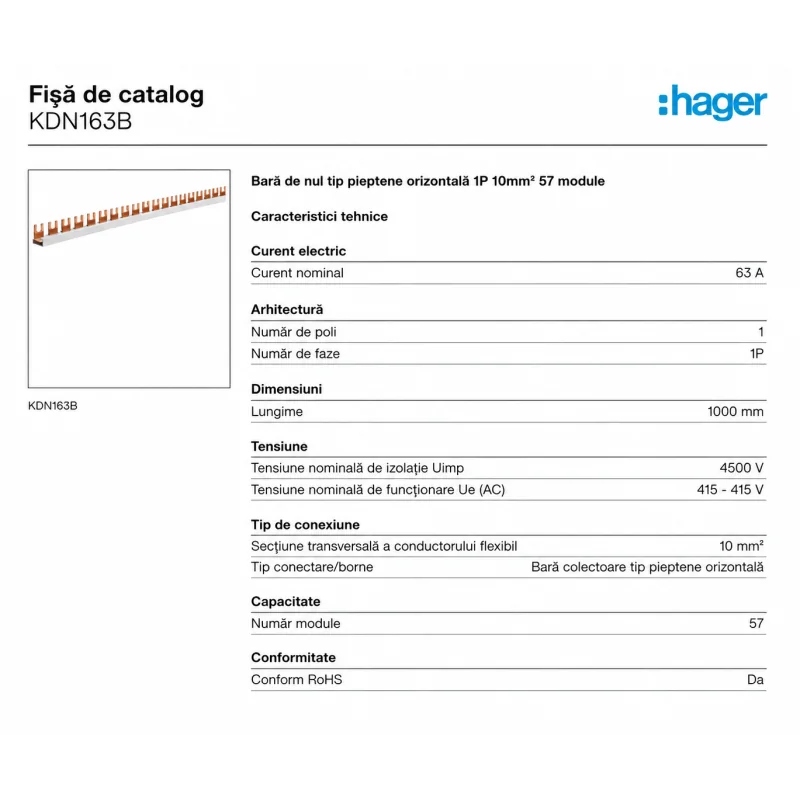 Fişă de catalog
KDN163B

:hager

KDN163B

Bară de nul tip pieptene orizontală 1P 10mm² 57 module

Caracteristici tehnice

Curent electric
Curent nominal 63 A

Arhitectură
Număr de poli 1
Număr de faze 1P

Dimensiuni
Lungime 1000 mm

Tensiune
Tensiune nominală de izolaţie Uimp 4500 V
Tensiune nominală de funcţionare Ue (AC) 415 - 415 V

Tip de conexiune
Secţiune transversală a conductorului flexibil 10 mm²
Tip conectare/borne Bară colectoare tip pieptene orizontală

Capacitate
Număr module 57

Conformitate
Conform RoHS Da